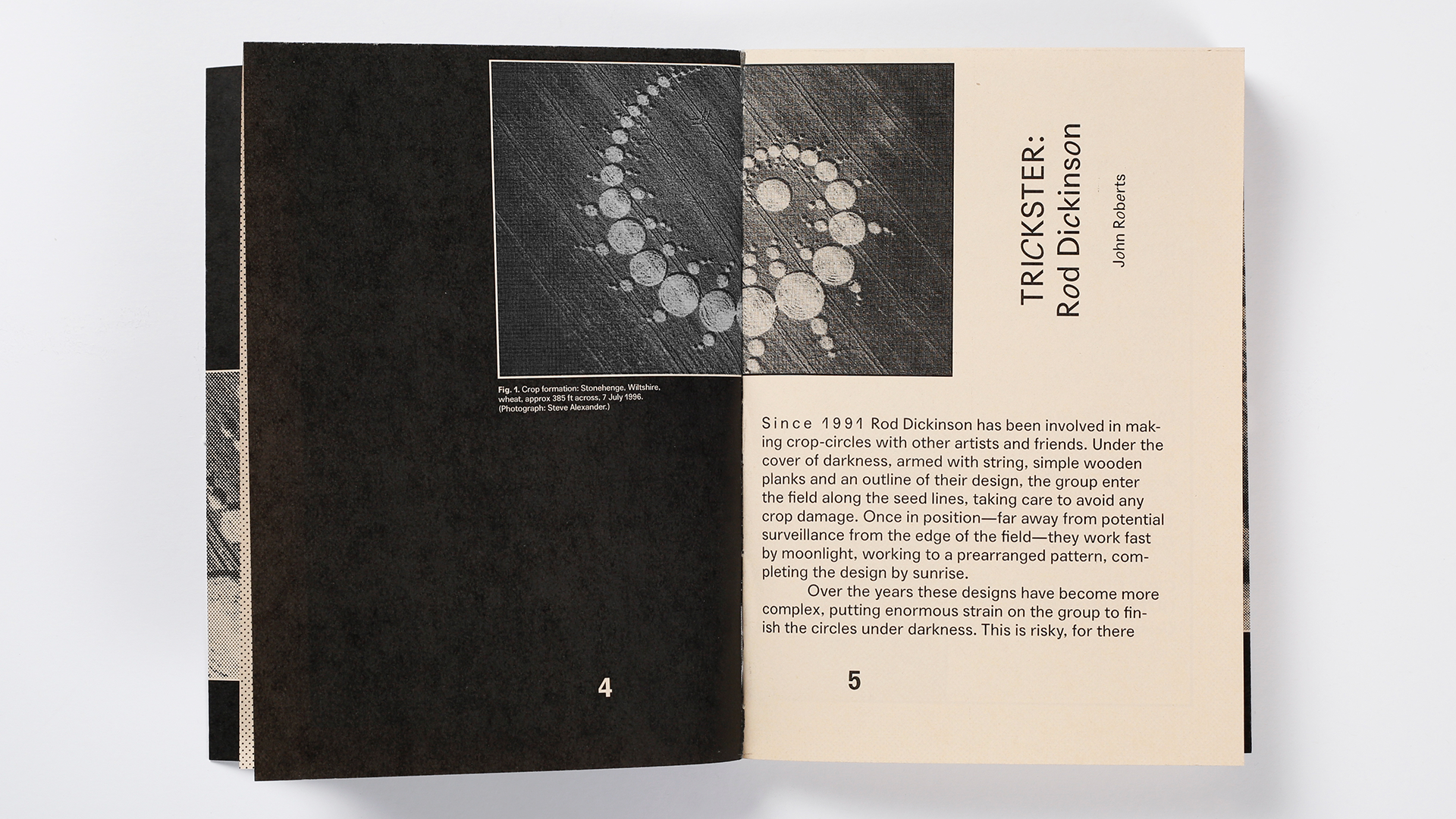 Fig. 1. Crop formation: Stonehenge, Wiltshire, wheat, approx 385 ft across, 7 July 1996. (Photograph: Steve Alexander.)

4

TRICKSTER: Rod Dickinson

John Roberts

Since 1991 Rod Dickinson has been involved in making crop-circles with other artists and friends. Under the cover of darkness, armed with string, simple wooden planks and an outline of their design, the group enter the field along the seed lines, taking care to avoid any crop damage. Once in position—far away from potential surveillance from the edge of the field—they work fast by moonlight, working to a prearranged pattern, completing the design by sunrise.

Over the years these designs have become more complex, putting enormous strain on the group to finish the circles under darkness. This is risky, for there

5